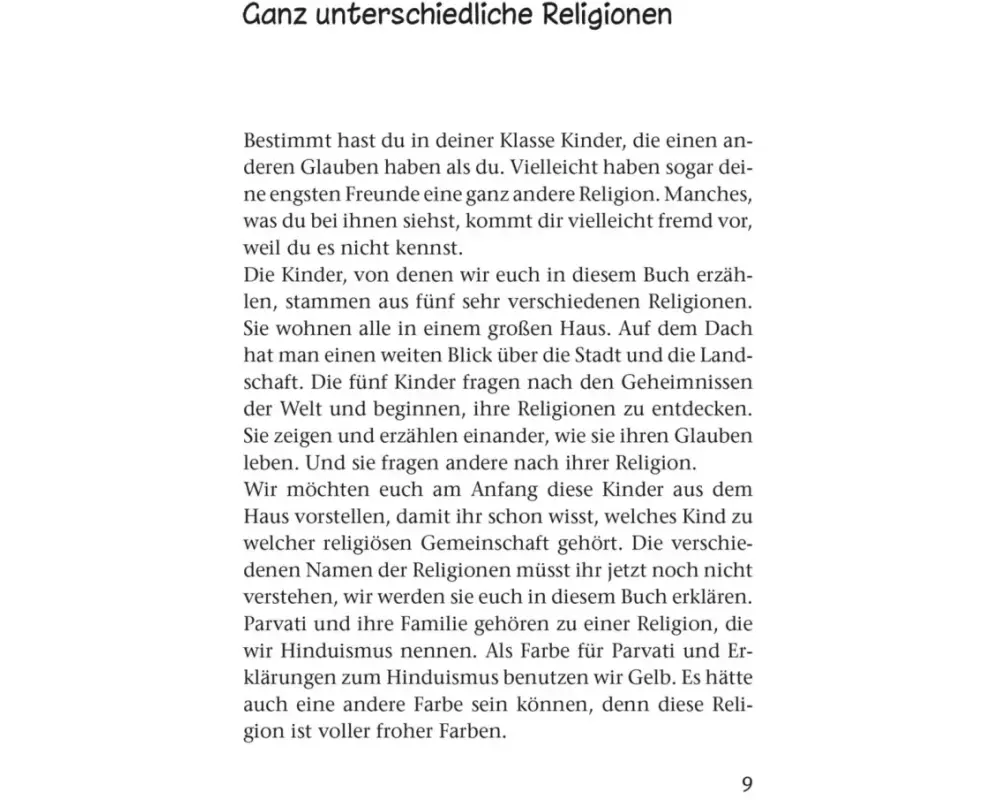 Ganz unterschiedliche Religionen

Bestimmt hast du in deiner Klasse Kinder, die einen anderen Glauben haben als du. Vielleicht haben sogar deine engsten Freunde eine ganz andere Religion. Manches, was du bei ihnen siehst, kommt dir vielleicht fremd vor, weil du es nicht kennst.
Die Kinder, von denen wir euch in diesem Buch erzählen, stammen aus fünf sehr verschiedenen Religionen. Sie wohnen alle in einem großen Haus. Auf dem Dach hat man einen weiten Blick über die Stadt und die Landschaft. Die fünf Kinder fragen nach den Geheimnissen der Welt und beginnen, ihre Religionen zu entdecken. Sie zeigen und erzählen einander, wie sie ihren Glauben leben. Und sie fragen andere nach ihrer Religion.
Wir möchten euch am Anfang diese Kinder aus dem Haus vorstellen, damit ihr schon wisst, welches Kind zu welcher religiösen Gemeinschaft gehört. Die verschiedenen Namen der Religionen müsst ihr jetzt noch nicht verstehen, wir werden sie euch in diesem Buch erklären.
Parvati und ihre Familie gehören zu einer Religion, die wir Hinduismus nennen. Als Farbe für Parvati und Erklärungen zum Hinduismus benutzen wir Gelb. Es hätte auch eine andere Farbe sein können, denn diese Religion ist voller froher Farben.

9